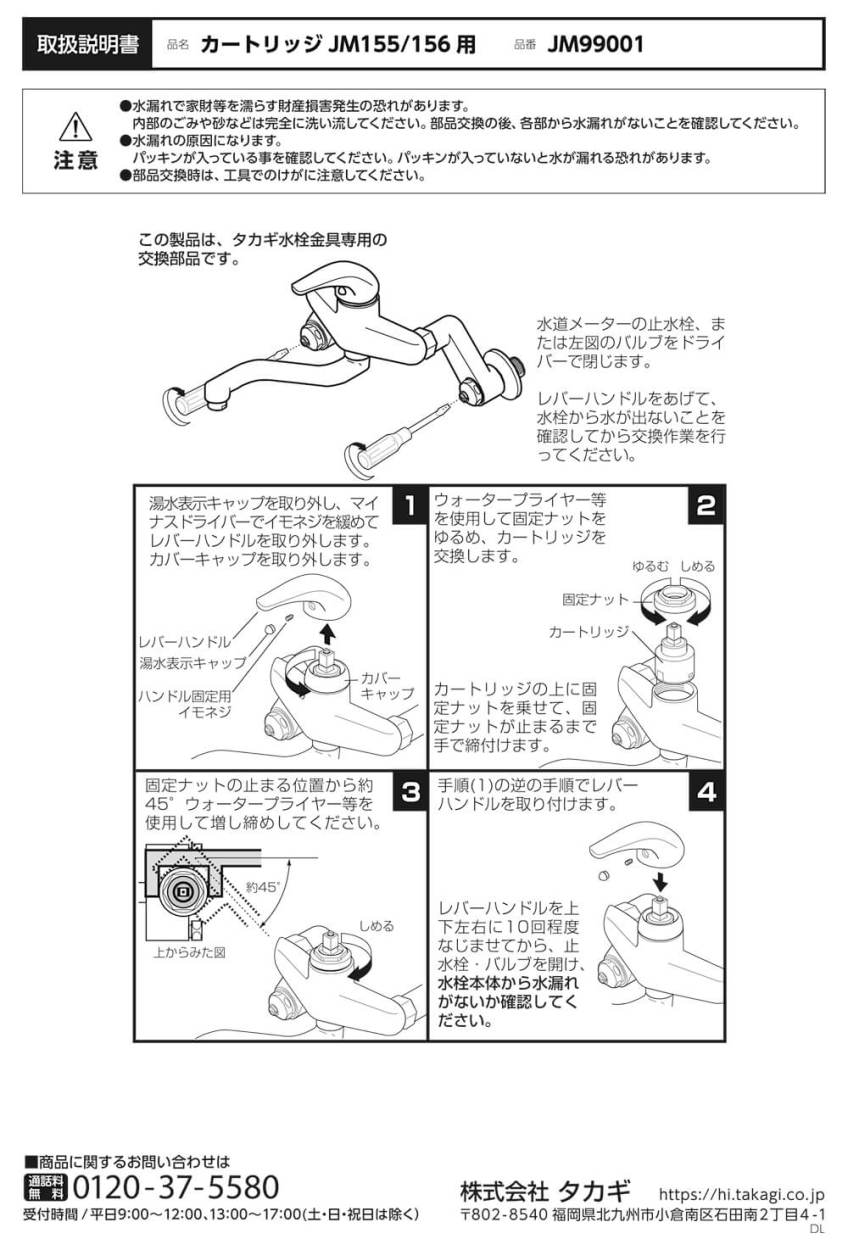 取扱説明書　品名 カートリッジ JM155/156 用　品番 JM99001

注意
●水漏れで家財等を濡らす財産損害発生の恐れがあります。
内部のごみや砂などは完全に洗い流してください。部品交換の後、各部から水漏れがないことを確認してください。
●水漏れの原因になります。
パッキンが入っている事を確認してください。パッキンが入っていないと水が漏れる恐れがあります。
●部品交換時は、工具でのけがに注意してください。

この製品は、タカギ水栓金具専用の交換部品です。

水道メーターの止水栓、または左図のバルブをドライバーで閉じます。

レバーハンドルをあげて、水栓から水が出ないことを確認してから交換作業を行ってください。

1
湯水表示キャップを取り外し、マイナスドライバーでイモネジを緩めてレバーハンドルを取り外します。カバーキャップを取り外します。

レバーハンドル
湯水表示キャップ
ハンドル固定用イモネジ
カバーキャップ

2
ウォータープライヤー等を使用して固定ナットをゆるめ、カートリッジを交換します。

ゆるむ　しめる
固定ナット
カートリッジ

カートリッジの上に固定ナットを乗せて、固定ナットが止まるまで手で締付けます。

3
固定ナットの止まる位置から約45°ウォータープライヤー等を使用して増し締めしてください。

約45°
上からみた図
しめる

4
手順(1)の逆の手順でレバーハンドルを取り付けます。

レバーハンドルを上下左右に10回程度なじませてから、止水栓・バルブを開け、水栓本体から水漏れがないか確認してください。

■商品に関するお問い合わせは
通話料無料 0120-37-5580
受付時間 / 平日9:00～12:00、13:00～17:00(土・日・祝日は除く)

株式会社 タカギ　https://hi.takagi.co.jp
〒802-8540 福岡県北九州市小倉南区石田南2丁目4-1
DL